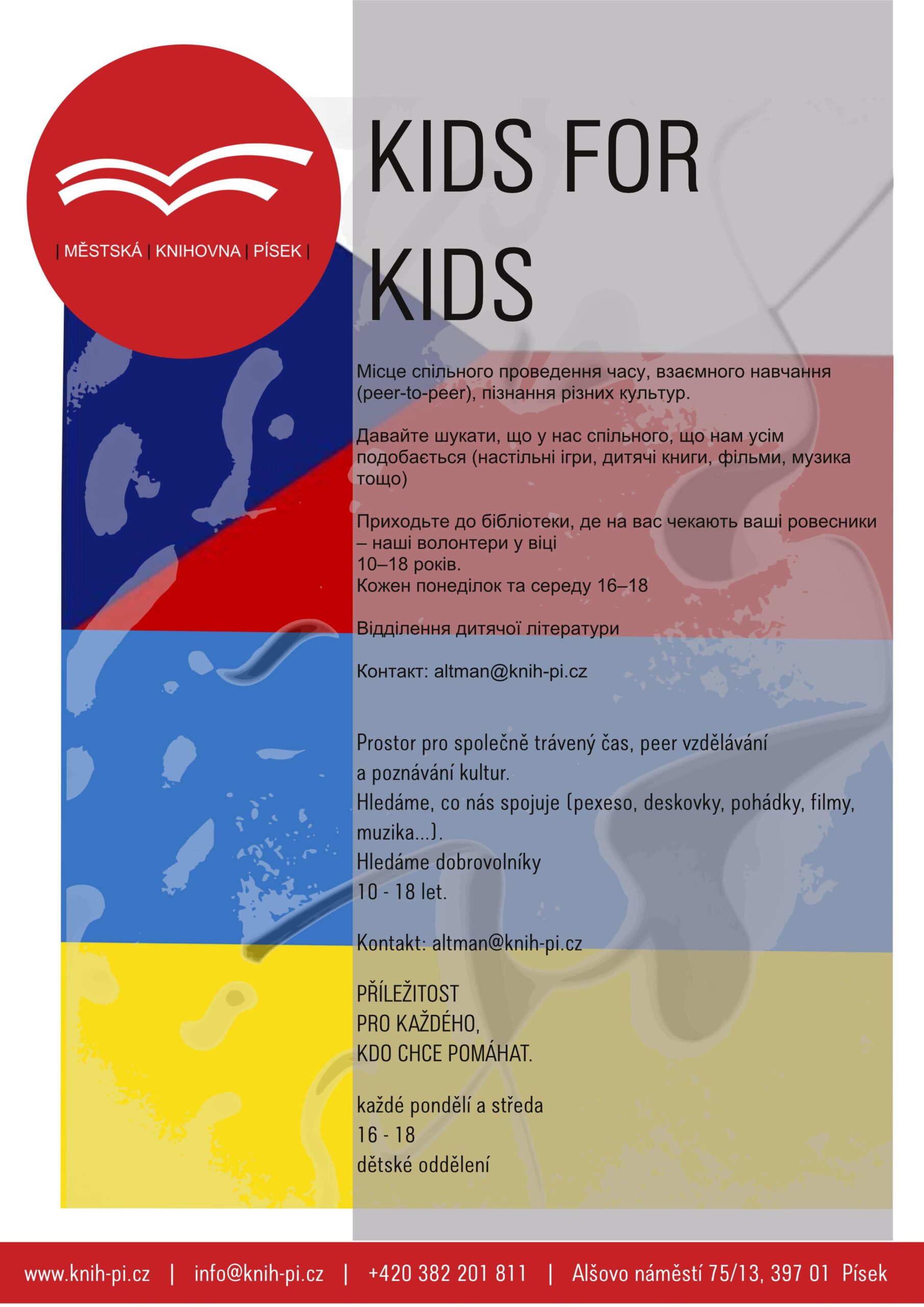 | MĚSTSKÁ | KNIHOVNA | PÍSEK |

KIDS FOR KIDS

Місце спільного проведення часу, взаємного навчання (peer-to-peer), пізнання різних культур.

Давайте шукати, що у нас спільного, що нам усім подобається (настільні ігри, дитячі книги, фільми, музика тощо)

Приходьте до бібліотеки, де на вас чекають ваші ровесники – наші волонтери у віці
10–18 років.
Кожен понеділок та середу 16–18

Відділення дитячої літератури

Контакт: altman@knih-pi.cz

Prostor pro společně trávený čas, peer vzdělávání a poznávání kultur.
Hledáme, co nás spojuje (pexeso, deskovky, pohádky, filmy, muzika...).
Hledáme dobrovolníky
10 - 18 let.

Kontakt: altman@knih-pi.cz

PŘÍLEŽITOST
PRO KAŽDÉHO,
KDO CHCE POMÁHAT.

každé pondělí a středa
16 - 18
dětské oddělení

www.knih-pi.cz | info@knih-pi.cz | +420 382 201 811 | Alšovo náměstí 75/13, 397 01 Písek